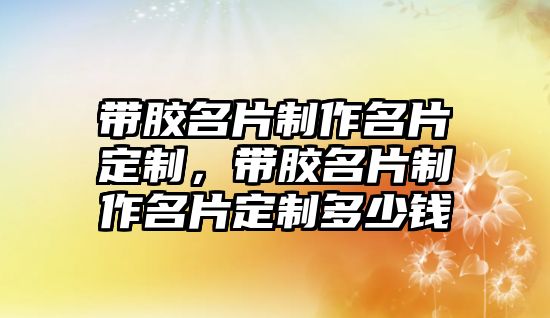 带胶名片制作名片定制，带胶名片制作名片定制多少钱